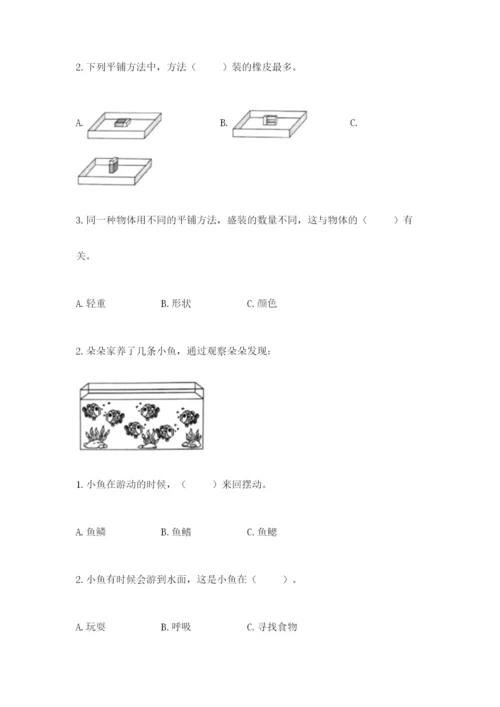 2. 下列平铺方法中，方法（　　）装的橡皮最多。

A.

B.

C.

3. 同一种物体用不同的平铺方法，盛装的数量不同，这与物体的（　　）有关。

A. 轻重　　B. 形状　　C. 颜色

2. 朵朵家养了几条小鱼，通过观察朵朵发现：

1. 小鱼在游动的时候，（　　）来回摆动。

A. 鱼鳞　　B. 鱼鳍　　C. 鱼鳃

2. 小鱼有时候会游到水面，这是小鱼在（　　）。

A. 玩耍　　B. 呼吸　　C. 寻找食物